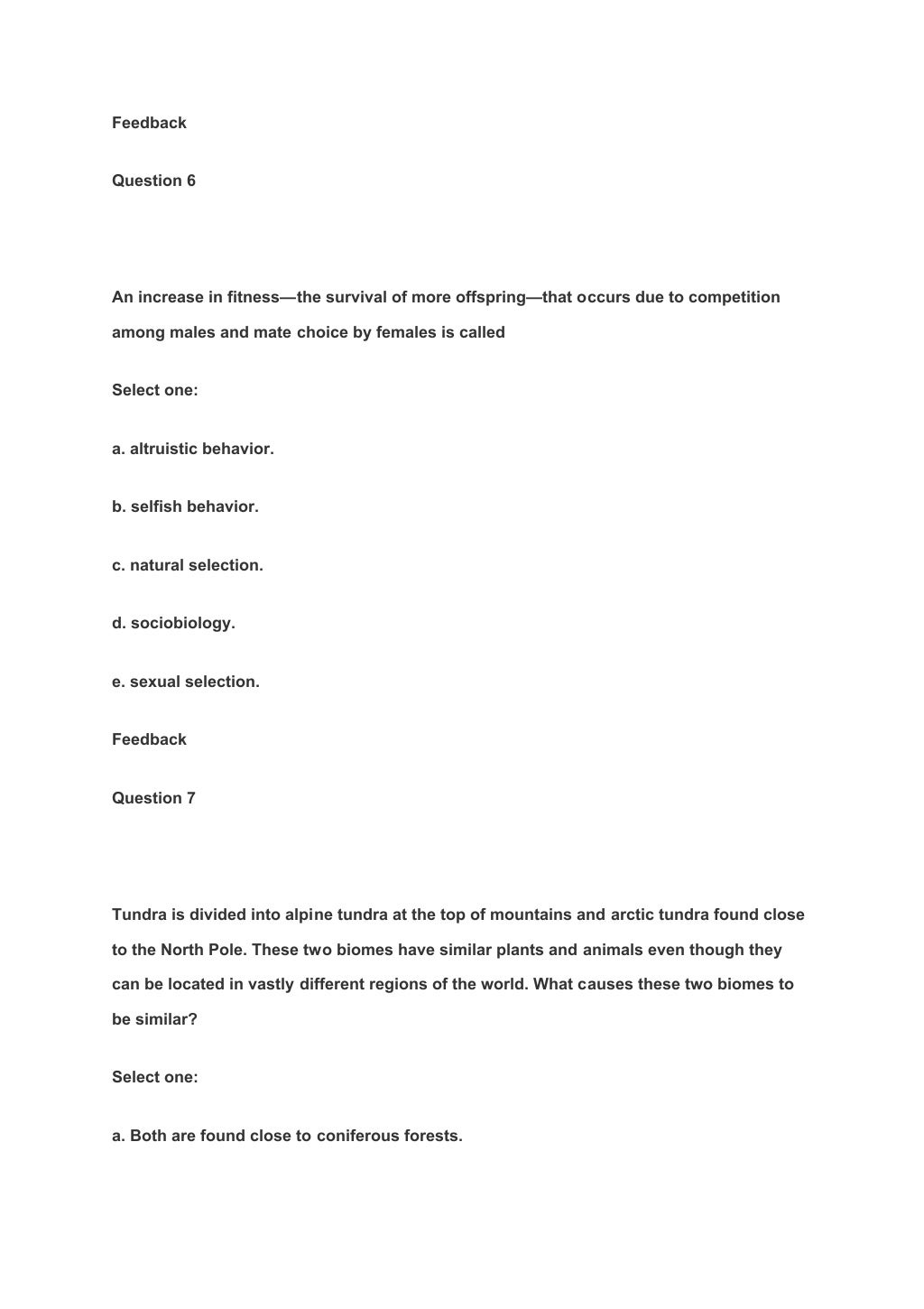 Feedback

Question 6

An increase in fitness—the survival of more offspring—that occurs due to competition among males and mate choice by females is called

Select one:

a. altruistic behavior.

b. selfish behavior.

c. natural selection.

d. sociobiology.

e. sexual selection.

Feedback

Question 7

Tundra is divided into alpine tundra at the top of mountains and arctic tundra found close to the North Pole. These two biomes have similar plants and animals even though they can be located in vastly different regions of the world. What causes these two biomes to be similar?

Select one:

a. Both are found close to coniferous forests.